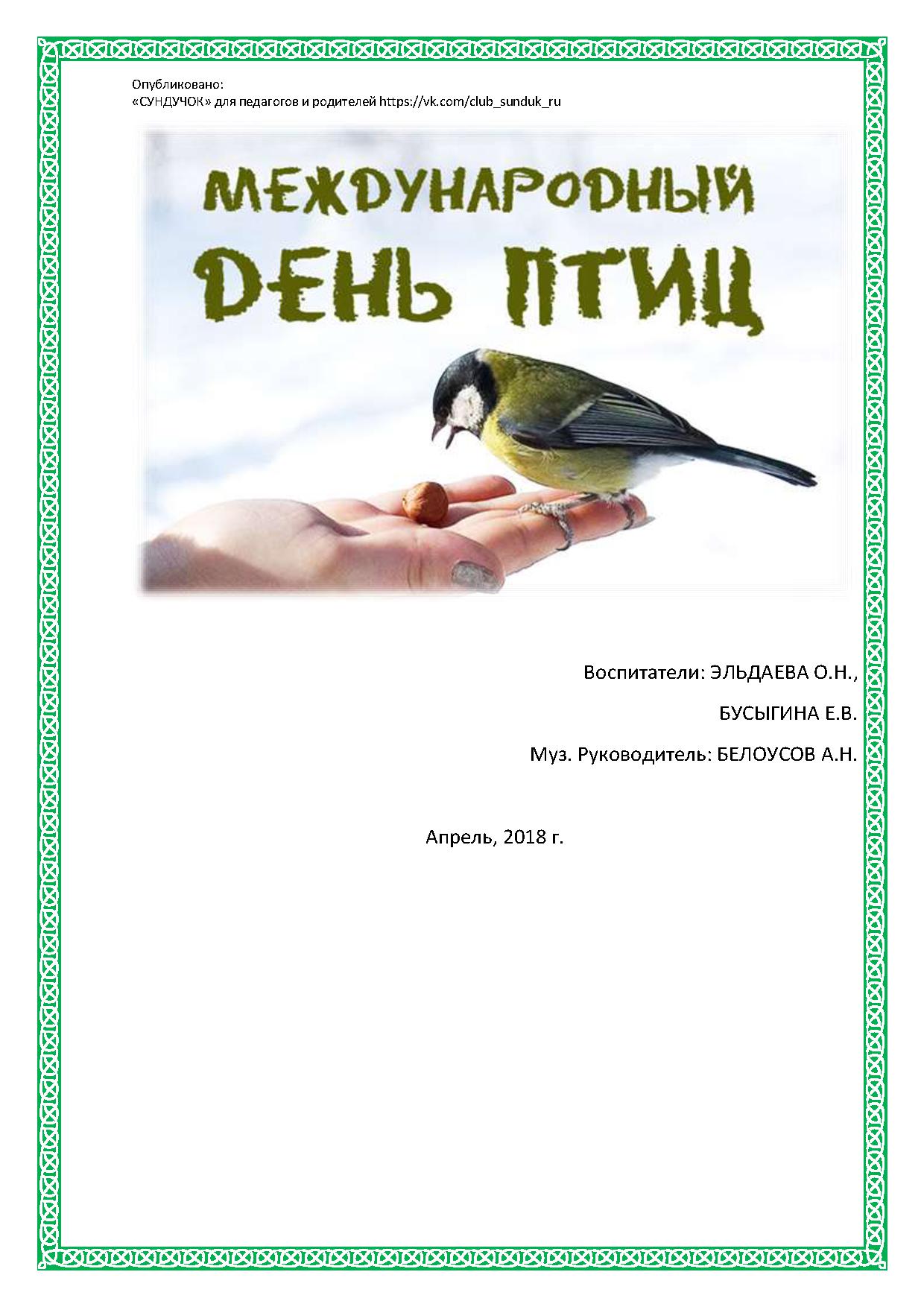 Опубликовано:
«СУНДУЧОК» для педагогов и родителей https://vk.com/club_sunduk_ru

МЕЖДУНАРОДНЫЙ
ДЕНЬ ПТИЦ

Воспитатели: ЭЛЬДАЕВА О.Н.,

БУСЫГИНА Е.В.

Муз. Руководитель: БЕЛОУСОВ А.Н.

Апрель, 2018 г.